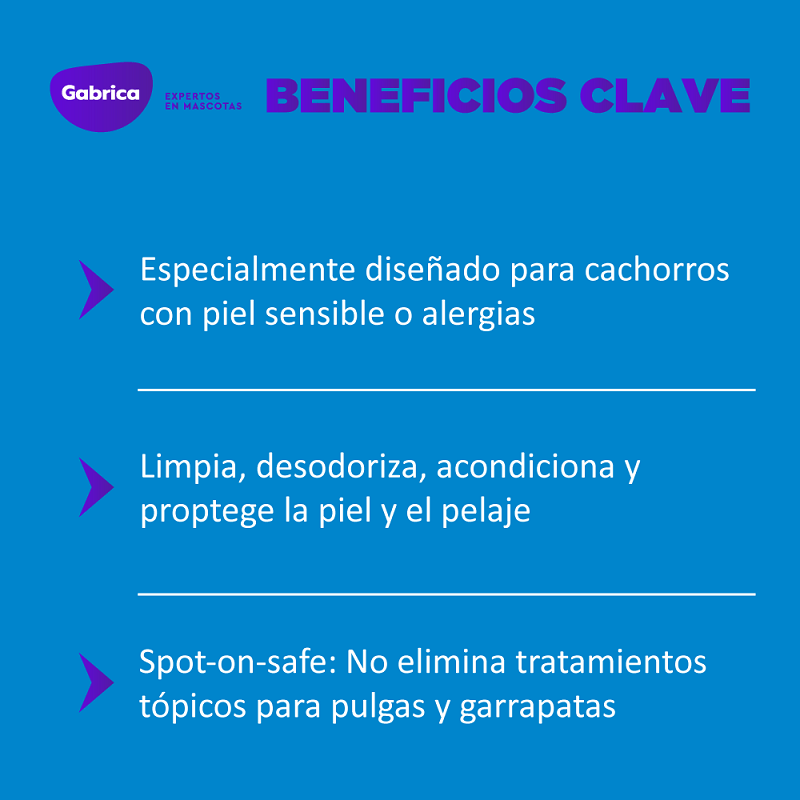 Gabrica
EXPERTOS
EN MASCOTAS

BENEFICIOS CLAVE

Especialmente diseñado para cachorros con piel sensible o alergias

Limpia, desodoriza, acondiciona y proptege la piel y el pelaje

Spot-on-safe: No elimina tratamientos tópicos para pulgas y garrapatas